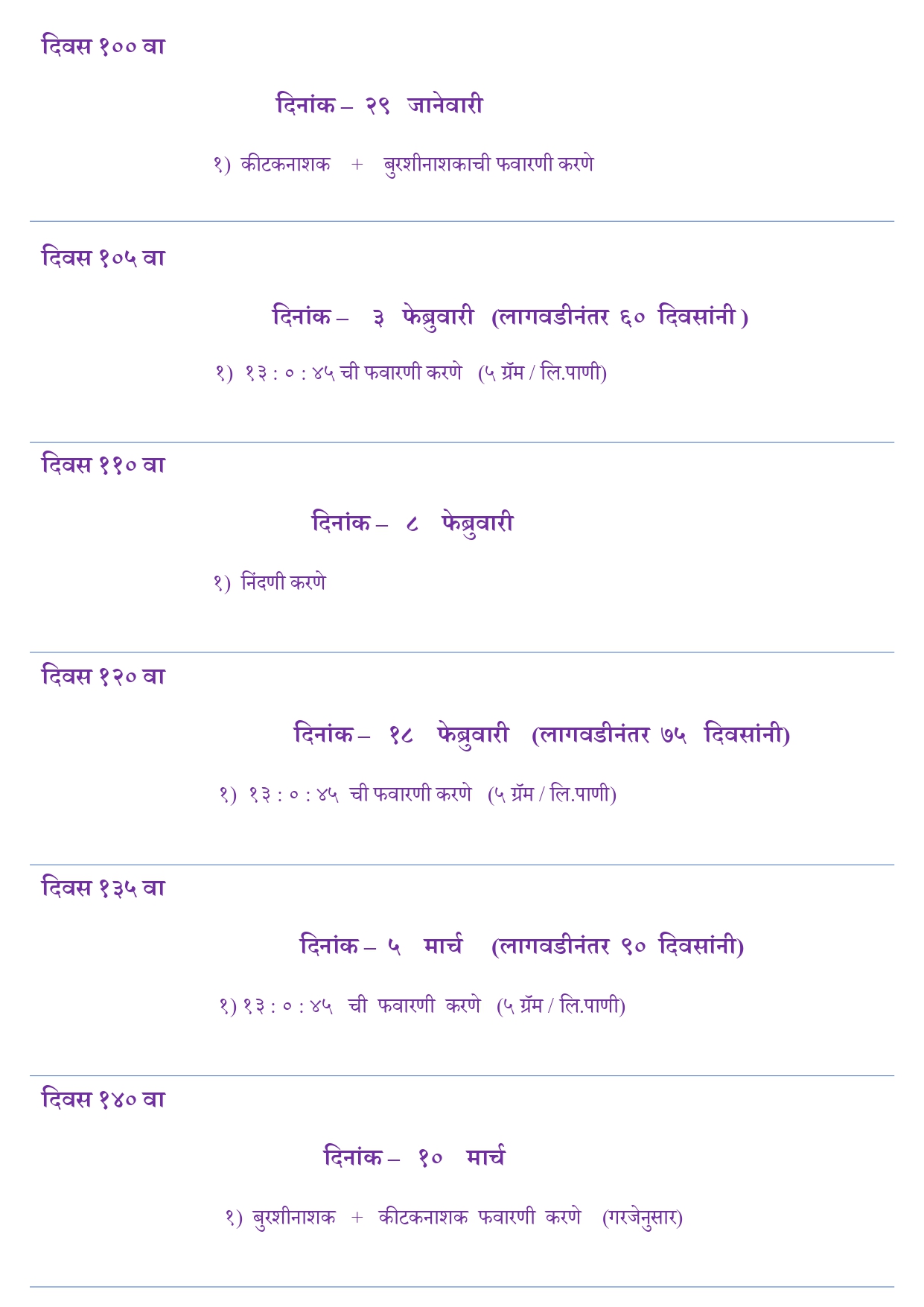 दिवस १०० वा

दिनांक – २९ जानेवारी

१) कीटकनाशक + बुरशीनाशकाची फवारणी करणे

दिवस १०५ वा

दिनांक – ३ फेब्रुवारी (लागवडीनंतर ६० दिवसांनी )

१) १३ : ० : ४५ ची फवारणी करणे (५ ग्रॅम / लि.पाणी)

दिवस ११० वा

दिनांक – ८ फेब्रुवारी

१) निंदणी करणे

दिवस १२० वा

दिनांक – १८ फेब्रुवारी (लागवडीनंतर ७५ दिवसांनी)

१) १३ : ० : ४५ ची फवारणी करणे (५ ग्रॅम / लि.पाणी)

दिवस १३५ वा

दिनांक – ५ मार्च (लागवडीनंतर ९० दिवसांनी)

१) १३ : ० : ४५ ची फवारणी करणे (५ ग्रॅम / लि.पाणी)

दिवस १४० वा

दिनांक – १० मार्च

१) बुरशीनाशक + कीटकनाशक फवारणी करणे (गरजेनुसार)